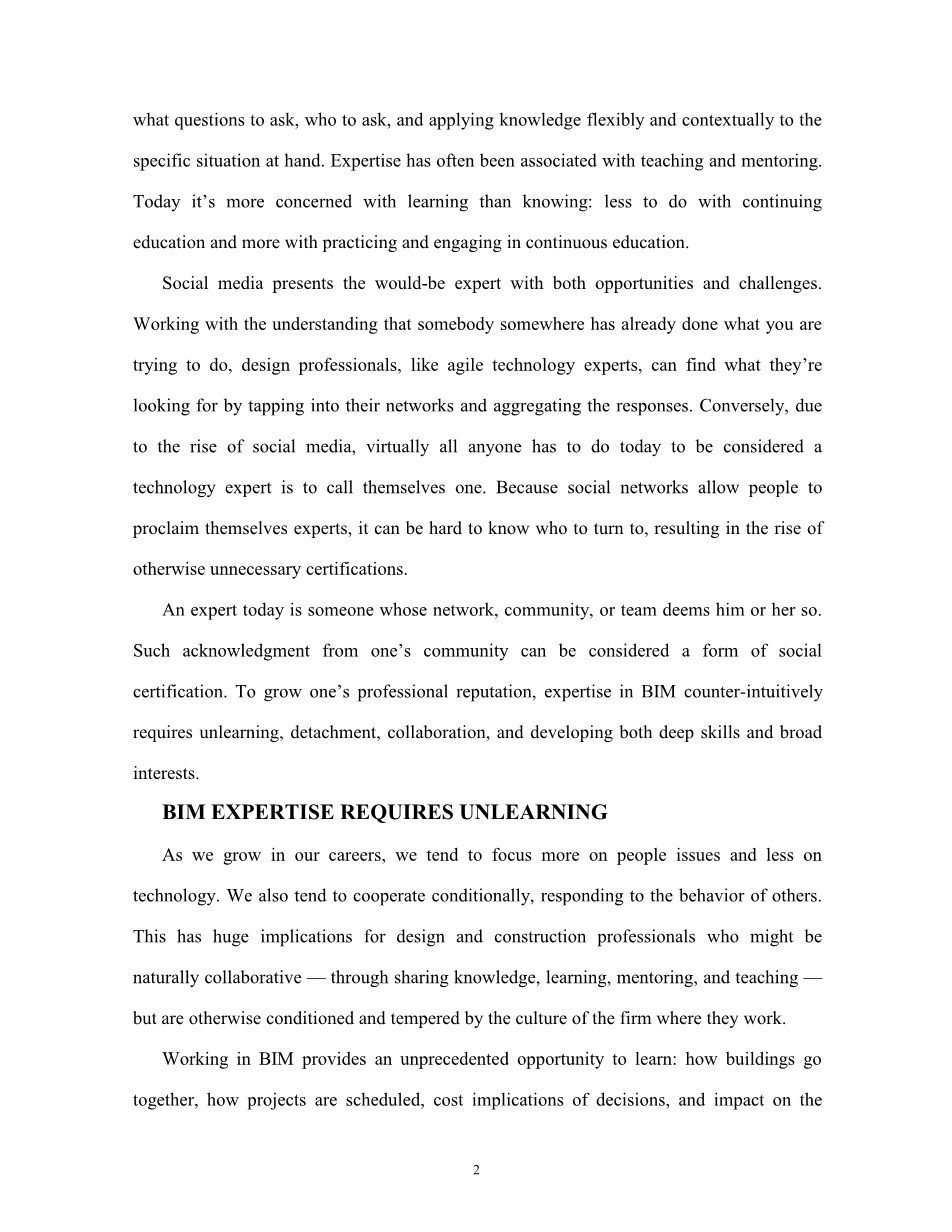 what questions to ask, who to ask, and applying knowledge flexibly and contextually to the specific situation at hand. Expertise has often been associated with teaching and mentoring. Today it’s more concerned with learning than knowing: less to do with continuing education and more with practicing and engaging in continuous education.

Social media presents the would-be expert with both opportunities and challenges. Working with the understanding that somebody somewhere has already done what you are trying to do, design professionals, like agile technology experts, can find what they’re looking for by tapping into their networks and aggregating the responses. Conversely, due to the rise of social media, virtually all anyone has to do today to be considered a technology expert is to call themselves one. Because social networks allow people to proclaim themselves experts, it can be hard to know who to turn to, resulting in the rise of otherwise unnecessary certifications.

An expert today is someone whose network, community, or team deems him or her so. Such acknowledgment from one’s community can be considered a form of social certification. To grow one’s professional reputation, expertise in BIM counter-intuitively requires unlearning, detachment, collaboration, and developing both deep skills and broad interests.

BIM EXPERTISE REQUIRES UNLEARNING

As we grow in our careers, we tend to focus more on people issues and less on technology. We also tend to cooperate conditionally, responding to the behavior of others. This has huge implications for design and construction professionals who might be naturally collaborative — through sharing knowledge, learning, mentoring, and teaching — but are otherwise conditioned and tempered by the culture of the firm where they work.

Working in BIM provides an unprecedented opportunity to learn: how buildings go together, how projects are scheduled, cost implications of decisions, and impact on the

2